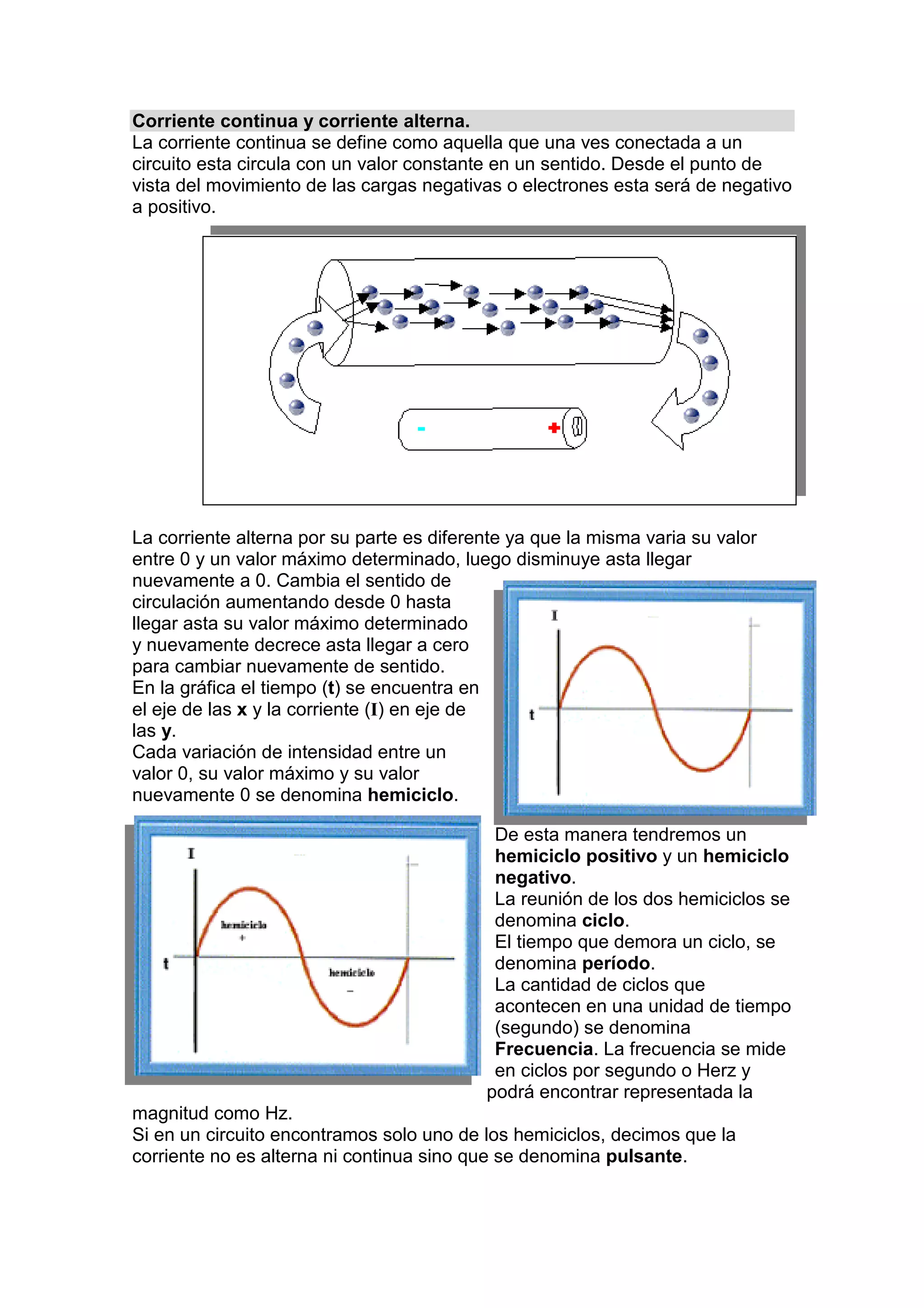 Corriente continua y corriente alterna.

La corriente continua se define como aquella que una ves conectada a un circuito esta circula con un valor constante en un sentido. Desde el punto de vista del movimiento de las cargas negativas o electrones esta será de negativo a positivo.

-
+

La corriente alterna por su parte es diferente ya que la misma varia su valor entre 0 y un valor máximo determinado, luego disminuye asta llegar nuevamente a 0. Cambia el sentido de circulación aumentando desde 0 hasta llegar asta su valor máximo determinado y nuevamente decrece asta llegar a cero para cambiar nuevamente de sentido.
En la gráfica el tiempo (t) se encuentra en el eje de las x y la corriente (I) en eje de las y.
Cada variación de intensidad entre un valor 0, su valor máximo y su valor nuevamente 0 se denomina hemiciclo.

I
t

I
hemiciclo
+
t
hemiciclo
-

De esta manera tendremos un hemiciclo positivo y un hemiciclo negativo.
La reunión de los dos hemiciclos se denomina ciclo.
El tiempo que demora un ciclo, se denomina período.
La cantidad de ciclos que acontecen en una unidad de tiempo (segundo) se denomina Frecuencia. La frecuencia se mide en ciclos por segundo o Herz y podrá encontrar representada la magnitud como Hz.
Si en un circuito encontramos solo uno de los hemiciclos, decimos que la corriente no es alterna ni continua sino que se denomina pulsante.